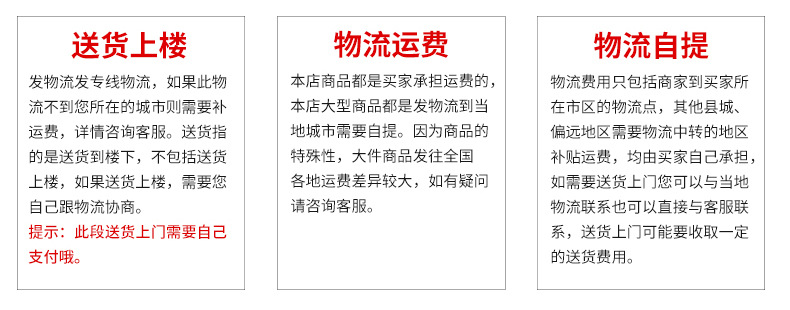 送货上楼

发物流发专线物流，如果此物流不到您所在的城市则需要补运费，详情咨询客服。送货指的是送货到楼下，不包括送货上楼，如果送货上楼，需要您自己跟物流协商。

提示：此段送货上门需要自己支付哦。

物流运费

本店商品都是买家承担运费的，本店大型商品都是发物流到当地城市需要自提。因为商品的特殊性，大件商品发往全国各地运费差异较大，如有疑问请咨询客服。

物流自提

物流费用只包括商家到买家所在市区的物流点，其他县城、偏远地区需要物流中转的地区补贴运费，均由买家自己承担，如需要送货上门您可以与当地物流联系也可以直接与客服联系，送货上门可能要收取一定的送货费用。